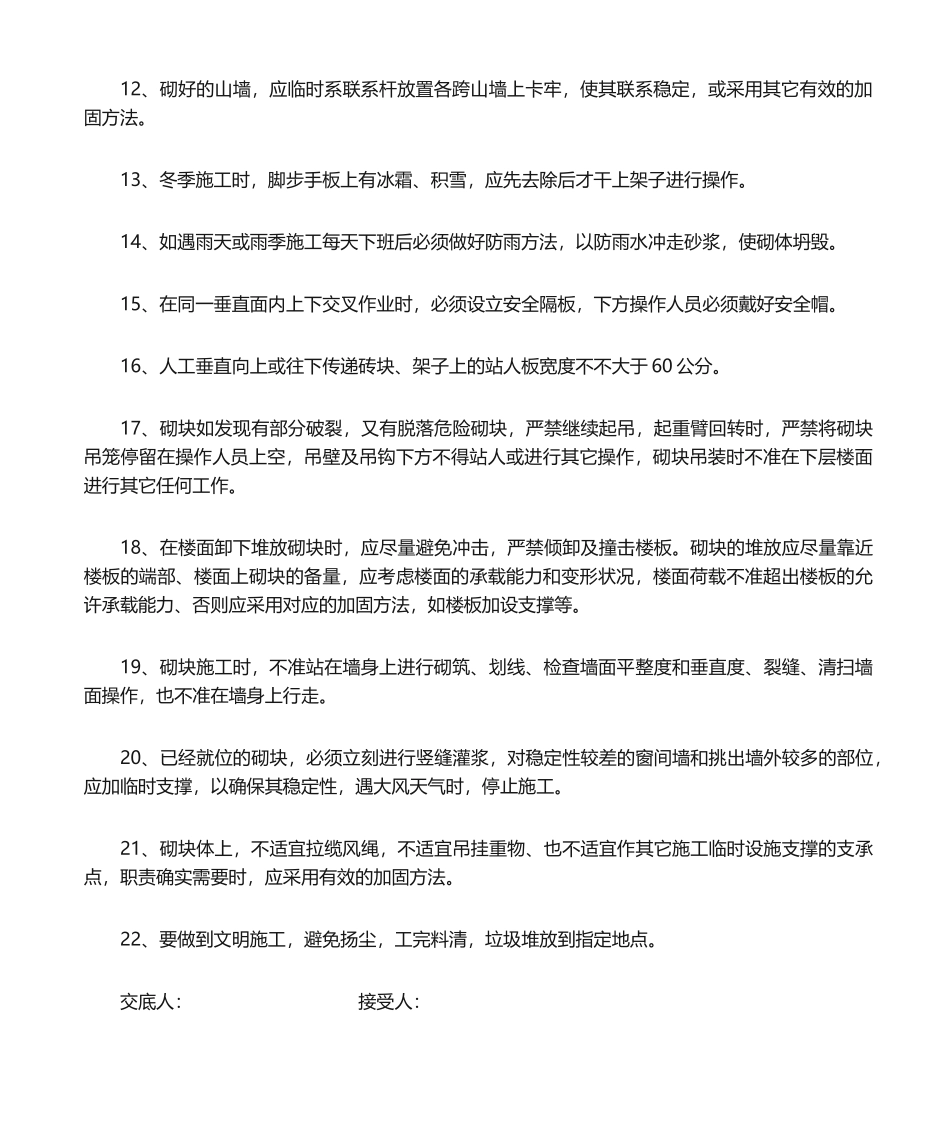 12、砌好的山墙，应临时系联系杆放置各跨山墙上卡牢，使其联系稳定，或采用其它有效的加固方法。

13、冬季施工时，脚步手板上有冰霜、积雪，应先去除后才干上架子进行操作。

14、如遇雨天或雨季施工每天下班后必须做好防雨方法，以防雨水冲走砂浆，使砌体坍毁。

15、在同一垂直面内上下交叉作业时，必须设立安全隔板，下方操作人员必须戴好安全帽。

16、人工垂直向上或往下传递砖块、架子上的站人板宽度不不大于 60 公分。

17、砌块如发现有部分破裂，又有脱落危险砌块，严禁继续起吊，起重臂回转时，严禁将砌块吊笼停留在操作人员上空，吊壁及吊钩下方不得站人或进行其它操作，砌块吊装时不准在下层楼面进行其它任何工作。

18、在楼面卸下堆放砌块时，应尽量避免冲击，严禁倾卸及撞击楼板。砌块的堆放应尽量靠近楼板的端部、楼面上砌块的备量，应考虑楼面的承载能力和变形状况，楼面荷载不准超出楼板的允许承载能力、否则应采用对应的加固方法，如楼板加设支撑等。

19、砌块施工时，不准站在墙身上进行砌筑、划线、检查墙面平整度和垂直度、裂缝、清扫墙面操作，也不准在墙身上行走。

20、已经就位的砌块，必须立刻进行竖缝灌浆，对稳定性较差的窗间墙和挑出墙外较多的部位，应加临时支撑，以确保其稳定性，遇大风天气时，停止施工。

21、砌块体上，不适宜拉缆风绳，不适宜吊挂重物、也不适宜作其它施工临时设施支撑的支承点，职责确实需要时，应采用有效的加固方法。

22、要做到文明施工，避免扬尘，工完料清，垃圾堆放到指定地点。

交底人： 接受人：